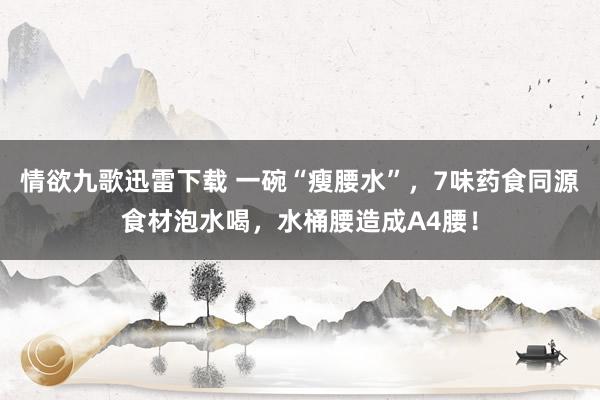 情欲九歌迅雷下载 一碗“瘦腰水”，7味药食同源食材泡水喝，水桶腰造成A4腰！